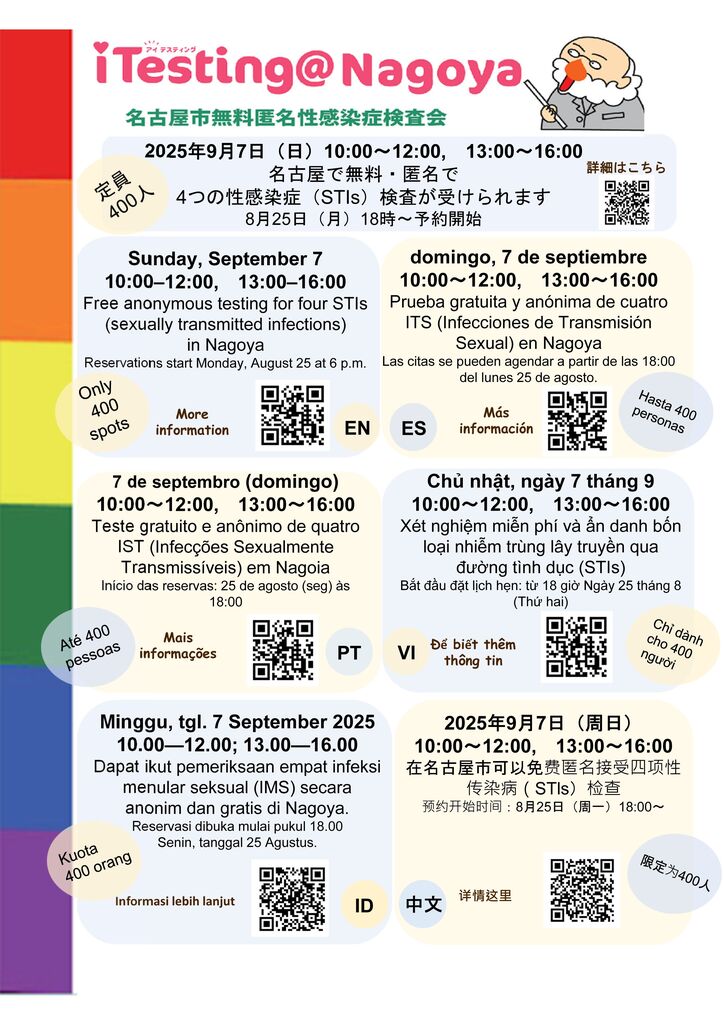 アイ テスティング
iTesting@Nagoya

名古屋市無料匿名性感染症検査会

2025年9月7日（日）10:00～12:00,　13:00～16:00
名古屋で無料・匿名で
4つの性感染症（STIs）検査が受けられます
8月25日（月）18時～予約開始

定員
400人

詳細はこちら

Sunday, September 7
10:00–12:00,　13:00–16:00
Free anonymous testing for four STIs (sexually transmitted infections) in Nagoya
Reservations start Monday, August 25 at 6 p.m.

Only 400 spots

More information

EN

domingo, 7 de septiembre
10:00～12:00,　13:00～16:00
Prueba gratuita y anónima de cuatro ITS (Infecciones de Transmisión Sexual) en Nagoya
Las citas se pueden agendar a partir de las 18:00 del lunes 25 de agosto.

ES

Más información

Hasta 400 personas

7 de septembro (domingo)
10:00～12:00,　13:00～16:00
Teste gratuito e anônimo de quatro IST (Infecções Sexualmente Transmissíveis) em Nagoia
Início das reservas: 25 de agosto (seg) às 18:00

Até 400 pessoas

Mais informações

PT

Chủ nhật, ngày 7 tháng 9
10:00～12:00,　13:00～16:00
Xét nghiệm miễn phí và ẩn danh bốn loại nhiễm trùng lây truyền qua đường tình dục (STIs)
Bắt đầu đặt lịch hẹn: từ 18 giờ Ngày 25 tháng 8 (Thứ hai)

VI

Để biết thêm thông tin

Chỉ dành cho 400 người

Minggu, tgl. 7 September 2025
10.00—12.00; 13.00—16.00
Dapat ikut pemeriksaan empat infeksi menular seksual (IMS) secara anonim dan gratis di Nagoya.
Reservasi dibuka mulai pukul 18.00 Senin, tanggal 25 Agustus.

Kuota 400 orang

Informasi lebih lanjut

ID

2025年9月7日（周日）
10:00～12:00,　13:00～16:00
在名古屋市可以免费匿名接受四项性传染病（STIs）检查
预约开始时间：8月25日（周一）18:00～

中文

详情这里

限定为400人